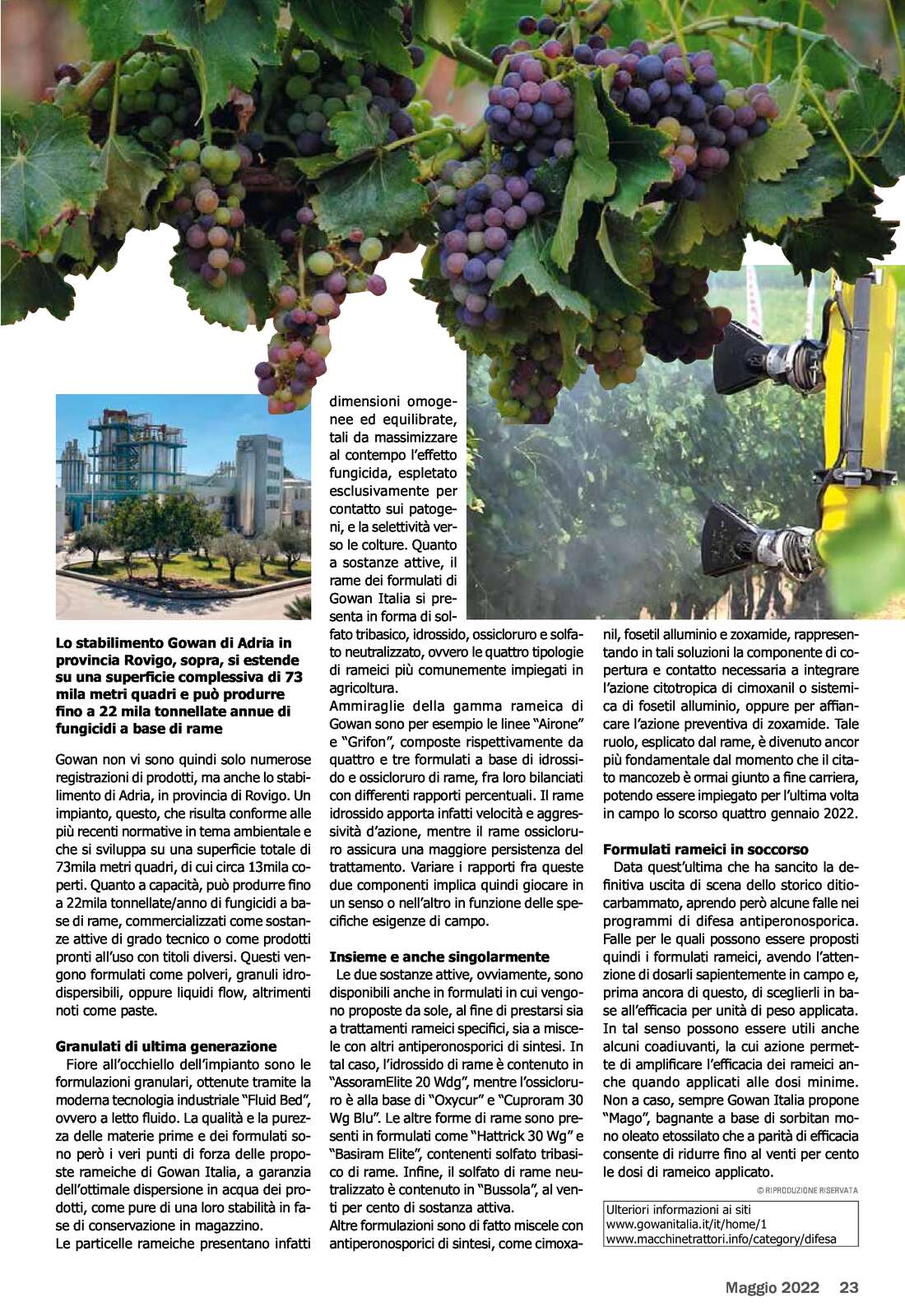 Lo stabilimento Gowan di Adria in provincia Rovigo, sopra, si estende su una superficie complessiva di 73 mila metri quadri e può produrre fino a 22 mila tonnellate annue di fungicidi a base di rame

Gowan non vi sono quindi solo numerose registrazioni di prodotti, ma anche lo stabilimento di Adria, in provincia di Rovigo. Un impianto, questo, che risulta conforme alle più recenti normative in tema ambientale e che si sviluppa su una superficie totale di 73mila metri quadri, di cui circa 13mila coperti. Quanto a capacità, può produrre fino a 22mila tonnellate/anno di fungicidi a base di rame, commercializzati come sostanze attive di grado tecnico o come prodotti pronti all'uso con titoli diversi. Questi vengono formulati come polveri, granuli idrodispersibili, oppure liquidi flow, altrimenti noti come paste.

Granulati di ultima generazione
Fiore all'occhiello dell'impianto sono le formulazioni granulari, ottenute tramite la moderna tecnologia industriale "Fluid Bed", ovvero a letto fluido. La qualità e la purezza delle materie prime e dei formulati sono però i veri punti di forza delle proposte rameiche di Gowan Italia, a garanzia dell'ottimale dispersione in acqua dei prodotti, come pure di una loro stabilità in fase di conservazione in magazzino.
Le particelle rameiche presentano infatti dimensioni omogenee ed equilibrate, tali da massimizzare al contempo l'effetto fungicida, espletato esclusivamente per contatto sui patogeni, e la selettività verso le colture. Quanto a sostanze attive, il rame dei formulati di Gowan Italia si presenta in forma di solfato tribasico, idrossido, ossicloruro e solfato neutralizzato, ovvero le quattro tipologie di rameici più comunemente impiegati in agricoltura.
Ammiraglie della gamma rameica di Gowan sono per esempio le linee "Airone" e "Grifon", composte rispettivamente da quattro e tre formulati a base di idrossido e ossicloruro di rame, fra loro bilanciati con differenti rapporti percentuali. Il rame idrossido apporta infatti velocità e aggressività d'azione, mentre il rame ossicloruro assicura una maggiore persistenza del trattamento. Variare i rapporti fra queste due componenti implica quindi giocare in un senso o nell'altro in funzione delle specifiche esigenze di campo.

Insieme e anche singolarmente
Le due sostanze attive, ovviamente, sono disponibili anche in formulati in cui vengono proposte da sole, al fine di prestarsi sia a trattamenti rameici specifici, sia a miscele con altri antiperonosporici di sintesi. In tal caso, l'idrossido di rame è contenuto in "AssoramElite 20 Wdg", mentre l'ossicloruro è alla base di "Oxycur" e "Cuproram 30 Wg Blu". Le altre forme di rame sono presenti in formulati come "Hattrick 30 Wg" e "Basiram Elite", contenenti solfato tribasico di rame. Infine, il solfato di rame neutralizzato è contenuto in "Bussola", al venti per cento di sostanza attiva.
Altre formulazioni sono di fatto miscele con antiperonosporici di sintesi, come cimoxanil, fosetil alluminio e zoxamide, rappresentando in tali soluzioni la componente di copertura e contatto necessaria a integrare l'azione citotropica di cimoxanil o sistemica di fosetil alluminio, oppure per affiancare l'azione preventiva di zoxamide. Tale ruolo, esplicato dal rame, è divenuto ancor più fondamentale dal momento che il citato mancozeb è ormai giunto a fine carriera, potendo essere impiegato per l'ultima volta in campo lo scorso quattro gennaio 2022.

Formulati rameici in soccorso
Data quest'ultima che ha sancito la definitiva uscita di scena dello storico ditiocarbammato, aprendo però alcune falle nei programmi di difesa antiperonosporica. Falle per le quali possono essere proposti quindi i formulati rameici, avendo l'attenzione di dosarli sapientemente in campo e, prima ancora di questo, di sceglierli in base all'efficacia per unità di peso applicata. In tal senso possono essere utili anche alcuni coadiuvanti, la cui azione permette di amplificare l'efficacia dei rameici anche quando applicati alle dosi minime. Non a caso, sempre Gowan Italia propone "Mago", bagnante a base di sorbitan mono oleato etossilato che a parità di efficacia consente di ridurre fino al venti per cento le dosi di rameico applicato.

© RIPRODUZIONE RISERVATA

Ulteriori informazioni ai siti
www.gowanitalia.it/it/home/1
www.macchinetrattori.info/category/difesa

Maggio 2022 23